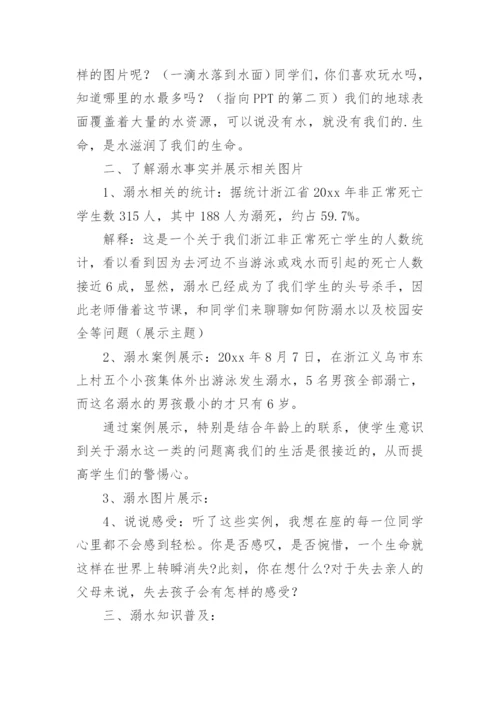 样的图片呢？（一滴水落到水面）同学们，你们喜欢玩水吗，知道哪里的水最多吗？（指向PPT的第二页）我们的地球表面覆盖着大量的水资源，可以说没有水，就没有我们的.生命，是水滋润了我们的生命。

二、了解溺水事实并展示相关图片

1、溺水相关的统计：据统计浙江省20xx年非正常死亡学生数315人，其中188人为溺死，约占59.7%。

解释：这是一个关于我们浙江非正常死亡学生的人数统计，看以看到因为去河边不当游泳或戏水而引起的死亡人数接近6成，显然，溺水已经成为了我们学生的头号杀手，因此老师借着这节课，和同学们来聊聊如何防溺水以及校园安全等问题（展示主题）

2、溺水案例展示：20xx年8月7日，在浙江义乌市东上村五个小孩集体外出游泳发生溺水，5名男孩全部溺亡，而这名溺水的男孩最小的才只有6岁。

通过案例展示，特别是结合年龄上的联系，使学生意识到关于溺水这一类的问题离我们的生活是很接近的，从而提高学生们的警惕心。

3、溺水图片展示：

4、说说感受：听了这些实例，我想在座的每一位同学心里都不会感到轻松。你是否感叹，是否惋惜，一个生命就这样在世界上转瞬消失?此刻，你在想什么?对于失去亲人的父母来说，失去孩子会有怎样的感受?

三、溺水知识普及：